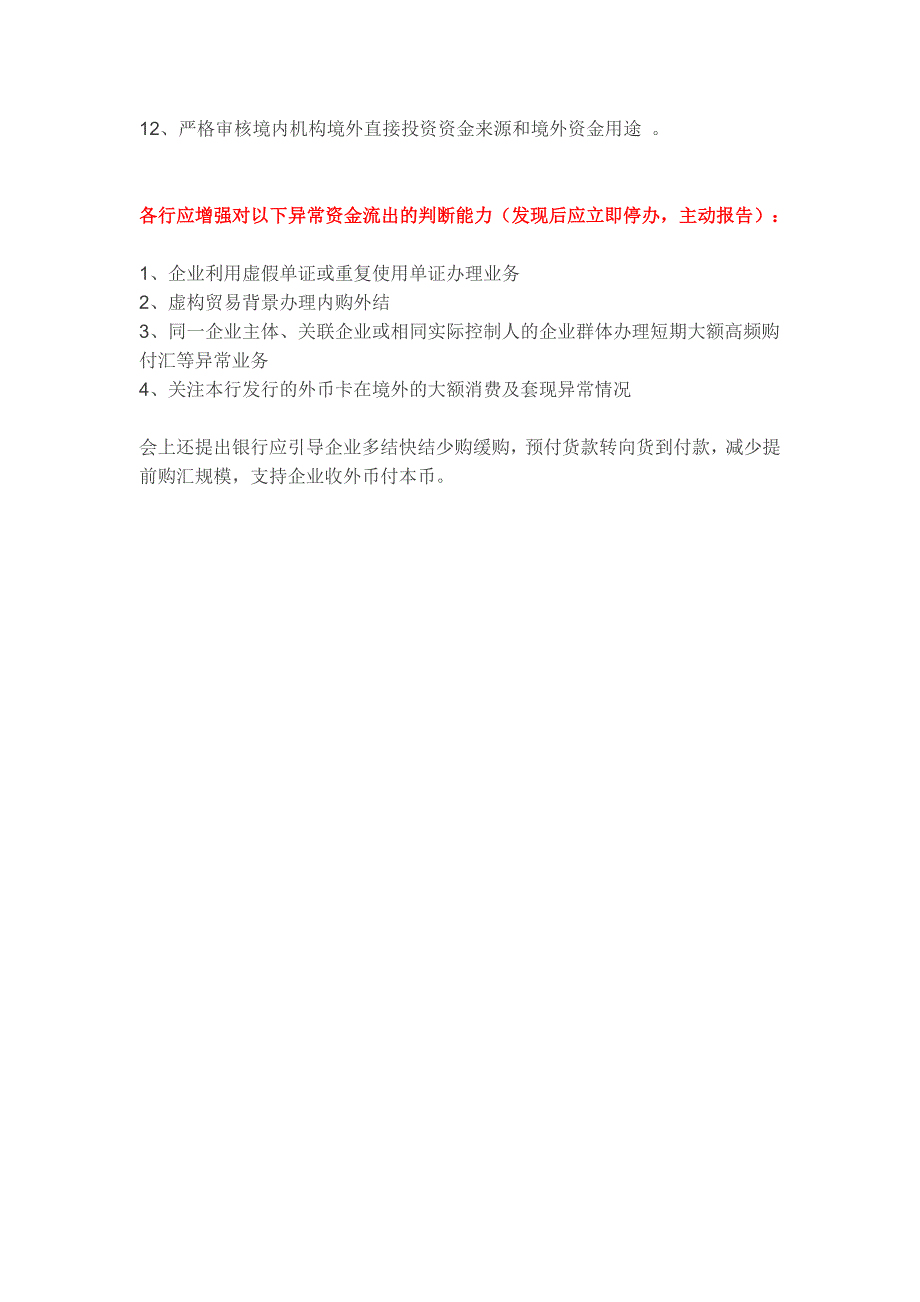 12、严格审核境内机构境外直接投资资金来源和境外资金用途 。

各行应增强对以下异常资金流出的判断能力（发现后应立即停办，主动报告）：

1、企业利用虚假单证或重复使用单证办理业务
2、虚构贸易背景办理内购外结
3、同一企业主体、关联企业或相同实际控制人的企业群体办理短期大额高频购付汇等异常业务
4、关注本行发行的外币卡在境外的大额消费及套现异常情况

会上还提出银行应引导企业多结快结少购缓购，预付货款转向货到付款，减少提前购汇规模，支持企业收外币付本币。